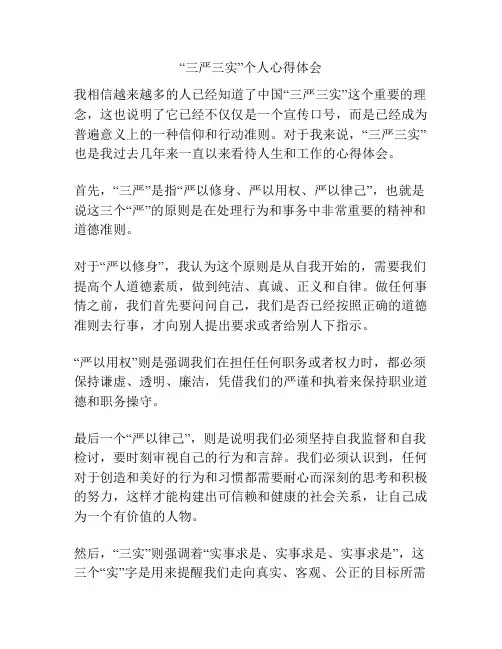 “三严三实”个人心得体会

我相信越来越多的人已经知道了中国“三严三实”这个重要的理念，这也说明了它已经不仅仅是一个宣传口号，而是已经成为普遍意义上的一种信仰和行动准则。对于我来说，“三严三实”也是我过去几年来一直以来看待人生和工作的心得体会。

首先，“三严”是指“严以修身、严以用权、严以律己”，也就是说这三个“严”的原则是在处理行为和事务中非常重要的精神和道德准则。

对于“严以修身”，我认为这个原则是从自我开始的，需要我们提高个人道德素质，做到纯洁、真诚、正义和自律。做任何事情之前，我们首先要问问自己，我们是否已经按照正确的道德准则去行事，才向别人提出要求或者给别人下指示。

“严以用权”则是强调我们在担任任何职务或者权力时，都必须保持谦虚、透明、廉洁，凭借我们的严谨和执着来保持职业道德和职务操守。

最后一个“严以律己”，则是说明我们必须坚持自我监督和自我检讨，要时刻审视自己的行为和言辞。我们必须认识到，任何对于创造和美好的行为和习惯都需要耐心而深刻的思考和积极的努力，这样才能构建出可信赖和健康的社会关系，让自己成为一个有价值的人物。

然后，“三实”则强调着“实事求是、实事求是、实事求是”，这三个“实”字是用来提醒我们走向真实、客观、公正的目标所需